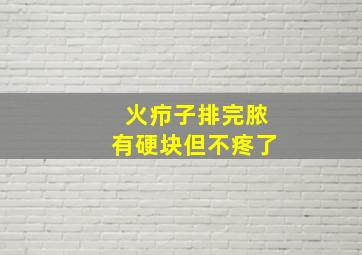 火疖子排完脓
有硬块但不疼了